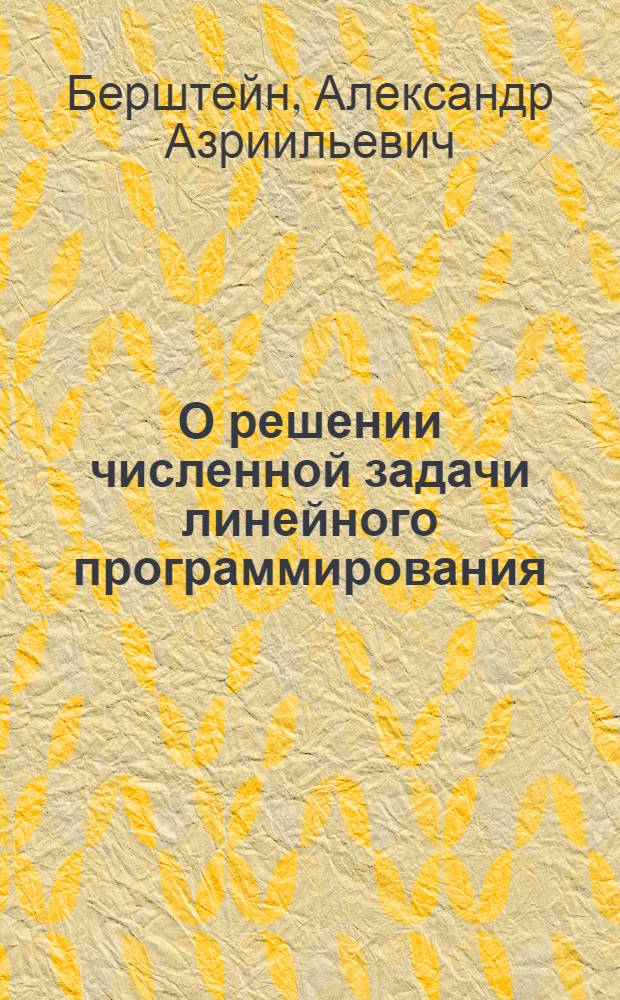 Берштейн, Александр Азриильевич

О решении численной задачи линейного программирования